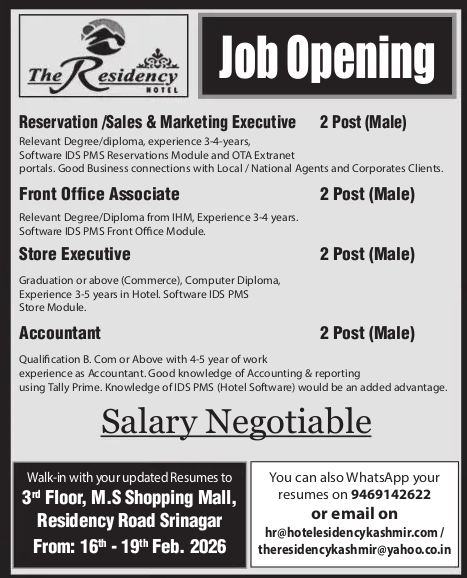 The Residency
HOTEL

Job Opening

Reservation /Sales & Marketing Executive 2 Post (Male)
Relevant Degree/diploma, experience 3-4-years, Software IDS PMS Reservations Module and OTA Extranet portals. Good Business connections with Local / National Agents and Corporates Clients.

Front Office Associate 2 Post (Male)
Relevant Degree/Diploma from IHM, Experience 3-4 years. Software IDS PMS Front Office Module.

Store Executive 2 Post (Male)
Graduation or above (Commerce), Computer Diploma, Experience 3-5 years in Hotel. Software IDS PMS Store Module.

Accountant 2 Post (Male)
Qualification B. Com or Above with 4-5 year of work experience as Accountant. Good knowledge of Accounting & reporting using Tally Prime. Knowledge of IDS PMS (Hotel Software) would be an added advantage.

Salary Negotiable

Walk-in with your updated Resumes to
3rd Floor, M.S Shopping Mall, Residency Road Srinagar
From: 16th - 19th Feb. 2026

You can also WhatsApp your resumes on 9469142622
or email on
hr@hotelesidencykashmir.com / theresidencykashmir@yahoo.co.in